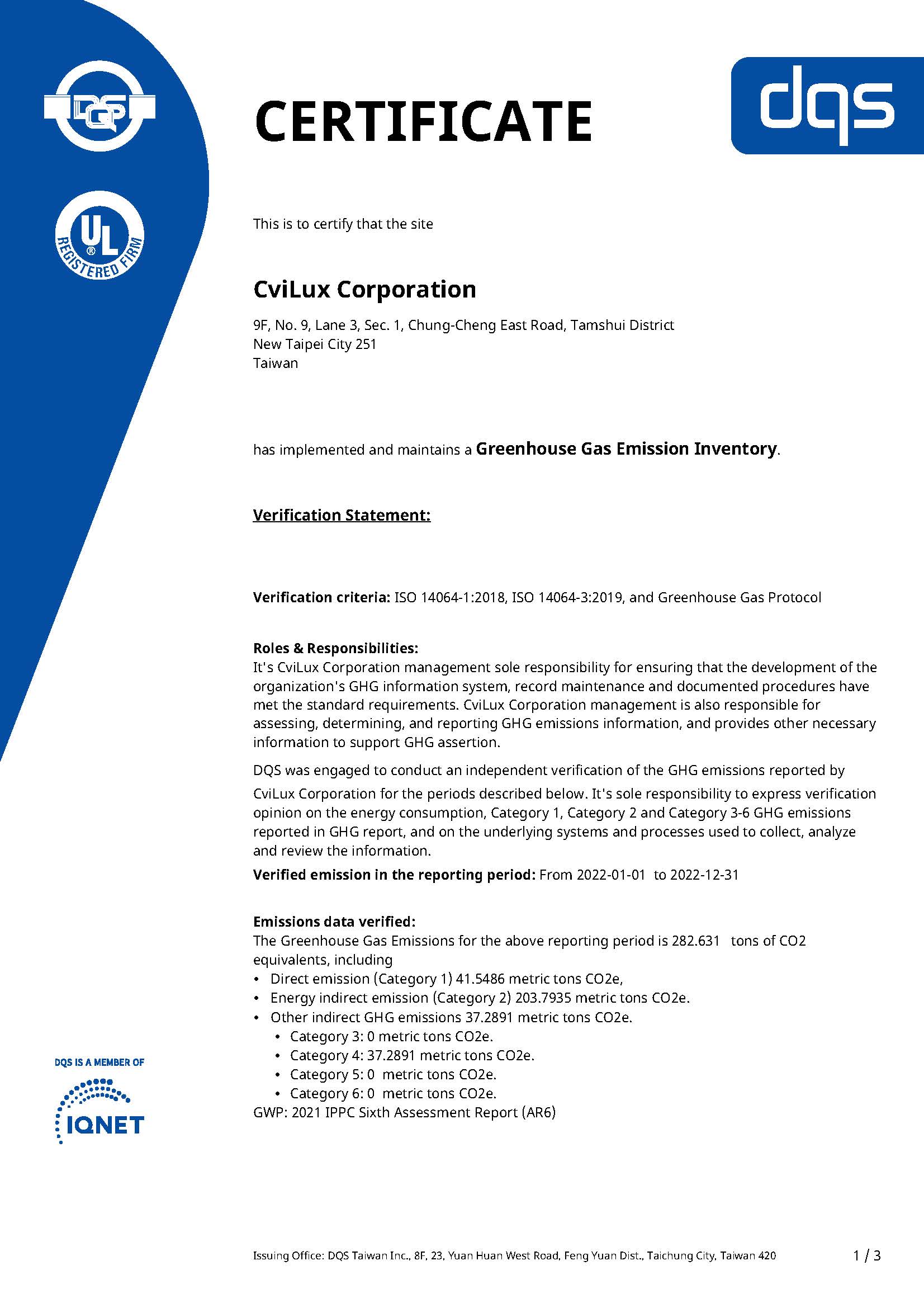 DQS

UL
REGISTERED FIRM

CERTIFICATE

dqs

This is to certify that the site

CviLux Corporation

9F, No. 9, Lane 3, Sec. 1, Chung-Cheng East Road, Tamshui District
New Taipei City 251
Taiwan

has implemented and maintains a Greenhouse Gas Emission Inventory.

Verification Statement:

Verification criteria: ISO 14064-1:2018, ISO 14064-3:2019, and Greenhouse Gas Protocol

Roles & Responsibilities:
It's CviLux Corporation management sole responsibility for ensuring that the development of the organization's GHG information system, record maintenance and documented procedures have met the standard requirements. CviLux Corporation management is also responsible for assessing, determining, and reporting GHG emissions information, and provides other necessary information to support GHG assertion.

DQS was engaged to conduct an independent verification of the GHG emissions reported by CviLux Corporation for the periods described below. It's sole responsibility to express verification opinion on the energy consumption, Category 1, Category 2 and Category 3-6 GHG emissions reported in GHG report, and on the underlying systems and processes used to collect, analyze and review the information.

Verified emission in the reporting period: From 2022-01-01 to 2022-12-31

Emissions data verified:
The Greenhouse Gas Emissions for the above reporting period is 282.631 tons of CO2 equivalents, including
• Direct emission (Category 1) 41.5486 metric tons CO2e,
• Energy indirect emission (Category 2) 203.7935 metric tons CO2e.
• Other indirect GHG emissions 37.2891 metric tons CO2e.
  • Category 3: 0 metric tons CO2e.
  • Category 4: 37.2891 metric tons CO2e.
  • Category 5: 0 metric tons CO2e.
  • Category 6: 0 metric tons CO2e.
GWP: 2021 IPPC Sixth Assessment Report (AR6)

DQS IS A MEMBER OF
IQNET

Issuing Office: DQS Taiwan Inc., 8F, 23, Yuan Huan West Road, Feng Yuan Dist., Taichung City, Taiwan 420    1 / 3